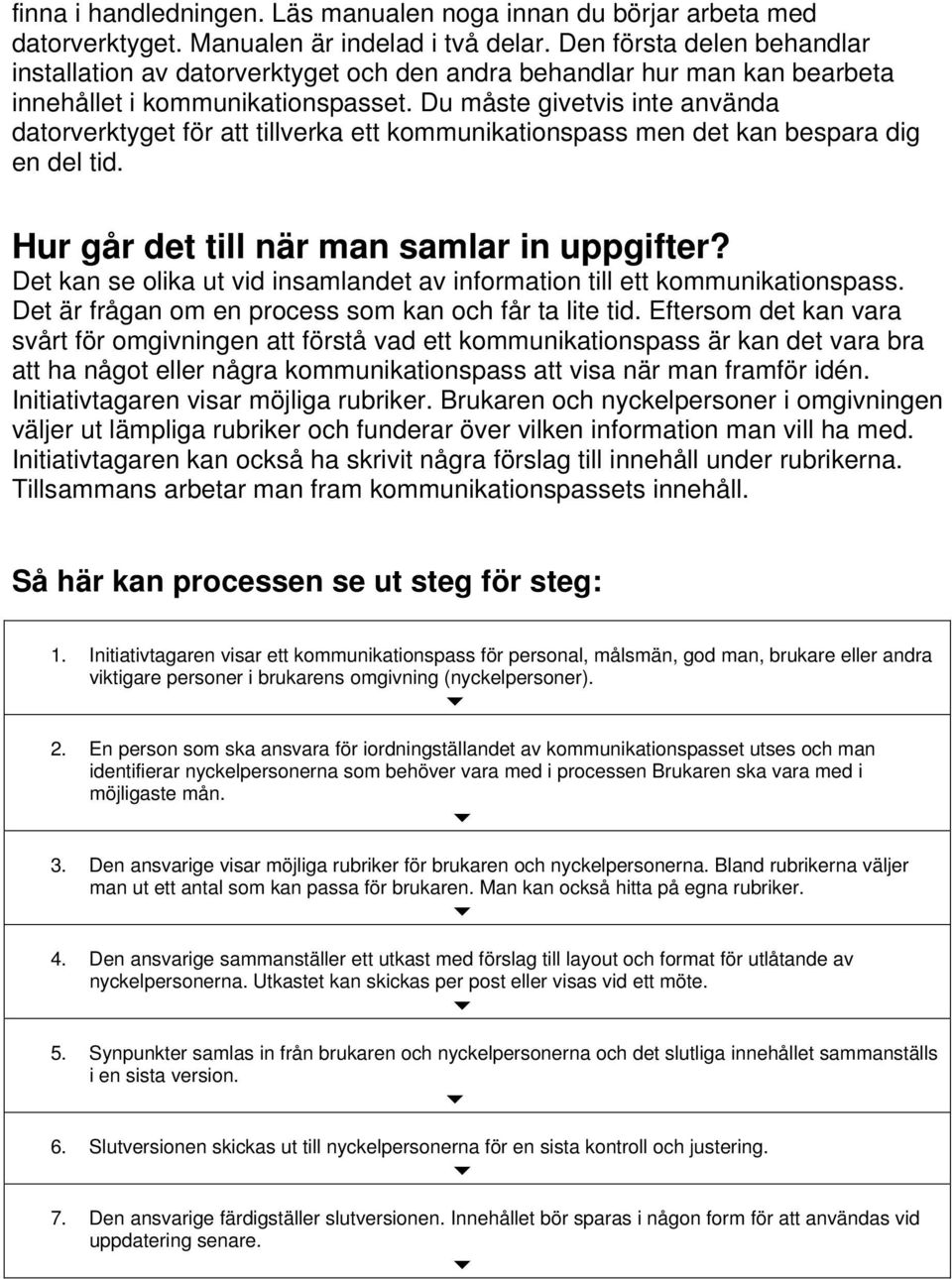 finna i handledningen. Läs manualen noga innan du börjar arbeta med datorverktyget. Manualen är indelad i två delar. Den första delen behandlar installation av datorverktyget och den andra behandlar hur man kan bearbeta innehållet i kommunikationspasset. Du måste givetvis inte använda datorverktyget för att tillverka ett kommunikationspass men det kan bespara dig en del tid.

Hur går det till när man samlar in uppgifter?

Det kan se olika ut vid insamlandet av information till ett kommunikationspass. Det är frågan om en process som kan och får ta lite tid. Eftersom det kan vara svårt för omgivningen att förstå vad ett kommunikationspass är kan det vara bra att ha något eller några kommunikationspass att visa när man framför idén. Initiativtagaren visar möjliga rubriker. Brukaren och nyckelpersoner i omgivningen väljer ut lämpliga rubriker och funderar över vilken information man vill ha med. Initiativtagaren kan också ha skrivit några förslag till innehåll under rubrikerna. Tillsammans arbetar man fram kommunikationspassets innehåll.

Så här kan processen se ut steg för steg:

1. Initiativtagaren visar ett kommunikationspass för personal, målsmän, god man, brukare eller andra viktigare personer i brukarens omgivning (nyckelpersoner).

2. En person som ska ansvara för iordningställandet av kommunikationspasset utses och man identifierar nyckelpersonerna som behöver vara med i processen Brukaren ska vara med i möjligaste mån.

3. Den ansvarige visar möjliga rubriker för brukaren och nyckelpersonerna. Bland rubrikerna väljer man ut ett antal som kan passa för brukaren. Man kan också hitta på egna rubriker.

4. Den ansvarige sammanställer ett utkast med förslag till layout och format för utlåtande av nyckelpersonerna. Utkastet kan skickas per post eller visas vid ett möte.

5. Synpunkter samlas in från brukaren och nyckelpersonerna och det slutliga innehållet sammanställs i en sista version.

6. Slutversionen skickas ut till nyckelpersonerna för en sista kontroll och justering.

7. Den ansvarige färdigställer slutversionen. Innehållet bör sparas i någon form för att användas vid uppdatering senare.